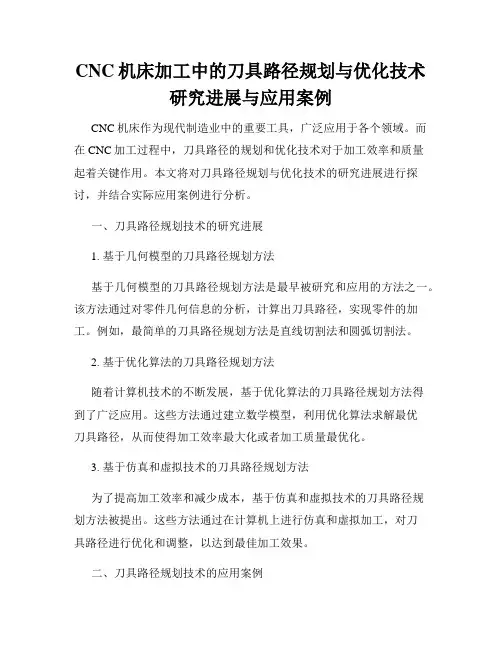 CNC 机床加工中的刀具路径规划与优化技术研究进展与应用案例

CNC 机床作为现代制造业中的重要工具，广泛应用于各个领域。而在 CNC 加工过程中，刀具路径的规划和优化技术对于加工效率和质量起着关键作用。本文将对刀具路径规划与优化技术的研究进展进行探讨，并结合实际应用案例进行分析。

一、刀具路径规划技术的研究进展

1. 基于几何模型的刀具路径规划方法

基于几何模型的刀具路径规划方法是最早被研究和应用的方法之一。该方法通过对零件几何信息的分析，计算出刀具路径，实现零件的加工。例如，最简单的刀具路径规划方法是直线切割法和圆弧切割法。

2. 基于优化算法的刀具路径规划方法

随着计算机技术的不断发展，基于优化算法的刀具路径规划方法得到了广泛应用。这些方法通过建立数学模型，利用优化算法求解最优刀具路径，从而使得加工效率最大化或者加工质量最优化。

3. 基于仿真和虚拟技术的刀具路径规划方法

为了提高加工效率和减少成本，基于仿真和虚拟技术的刀具路径规划方法被提出。这些方法通过在计算机上进行仿真和虚拟加工，对刀具路径进行优化和调整，以达到最佳加工效果。

二、刀具路径规划技术的应用案例